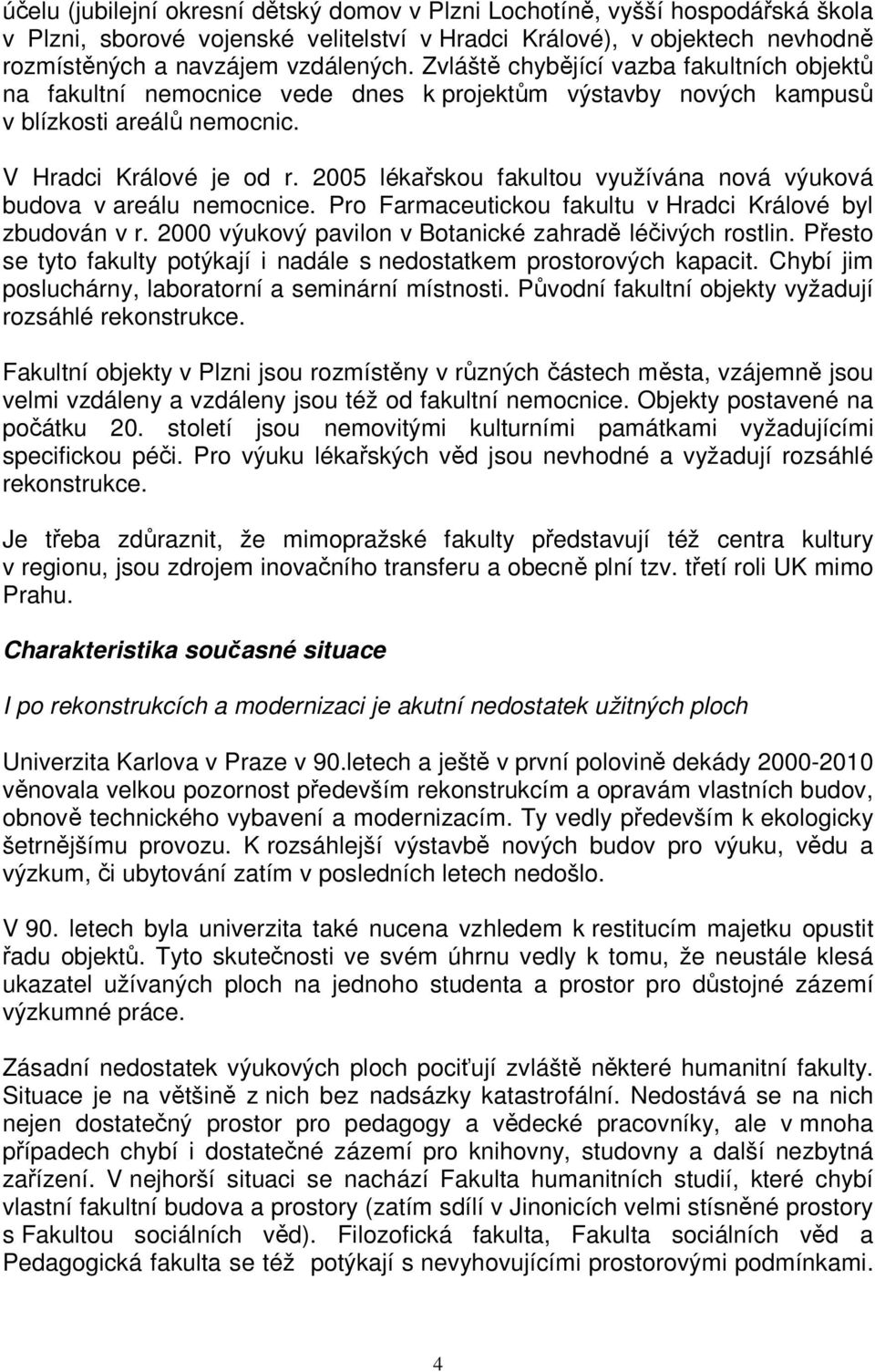 účelu (jubilejní okresní dětský domov v Plzni Lochotíně, vyšší hospodářská škola v Plzni, sborové vojenské velitelství v Hradci Králové), v objektech nevhodně rozmístěných a navzájem vzdálených. Zvláště chybějící vazba fakultních objektů na fakultní nemocnice vede dnes k projektům výstavby nových kampusů v blízkosti areálů nemocnic.

V Hradci Králové je od r. 2005 lékařskou fakultou využívána nová výuková budova v areálu nemocnice. Pro Farmaceutickou fakultu v Hradci Králové byl zbudován v r. 2000 výukový pavilon v Botanické zahradě léčivých rostlin. Přesto se tyto fakulty potýkají i nadále s nedostatkem prostorových kapacit. Chybí jim posluchárny, laboratorní a seminární místnosti. Původní fakultní objekty vyžadují rozsáhlé rekonstrukce.

Fakultní objekty v Plzni jsou rozmístěny v různých částech města, vzájemně jsou velmi vzdáleny a vzdáleny jsou též od fakultní nemocnice. Objekty postavené na počátku 20. století jsou nemovitými kulturními památkami vyžadujícími specifickou péči. Pro výuku lékařských věd jsou nevhodné a vyžadují rozsáhlé rekonstrukce.

Je třeba zdůraznit, že mimopražské fakulty představují též centra kultury v regionu, jsou zdrojem inovačního transferu a obecně plní tzv. třetí roli UK mimo Prahu.

Charakteristika současné situace

I po rekonstrukcích a modernizaci je akutní nedostatek užitných ploch

Univerzita Karlova v Praze v 90.letech a ještě v první polovině dekády 2000-2010 věnovala velkou pozornost především rekonstrukcím a opravám vlastních budov, obnově technického vybavení a modernizacím. Ty vedly především k ekologicky šetrnějšímu provozu. K rozsáhlejší výstavbě nových budov pro výuku, vědu a výzkum, či ubytování zatím v posledních letech nedošlo.

V 90. letech byla univerzita také nucena vzhledem k restitucím majetku opustit řadu objektů. Tyto skutečnosti ve svém úhrnu vedly k tomu, že neustále klesá ukazatel užívaných ploch na jednoho studenta a prostor pro důstojné zázemí výzkumné práce.

Zásadní nedostatek výukových ploch pociťují zvláště některé humanitní fakulty. Situace je na většině z nich bez nadsázky katastrofální. Nedostává se na nich nejen dostatečný prostor pro pedagogy a vědecké pracovníky, ale v mnoha případech chybí i dostatečné zázemí pro knihovny, studovny a další nezbytná zařízení. V nejhorší situaci se nachází Fakulta humanitních studií, které chybí vlastní fakultní budova a prostory (zatím sdílí v Jinonicích velmi stísněné prostory s Fakultou sociálních věd). Filozofická fakulta, Fakulta sociálních věd a Pedagogická fakulta se též potýkají s nevyhovujícími prostorovými podmínkami.

4